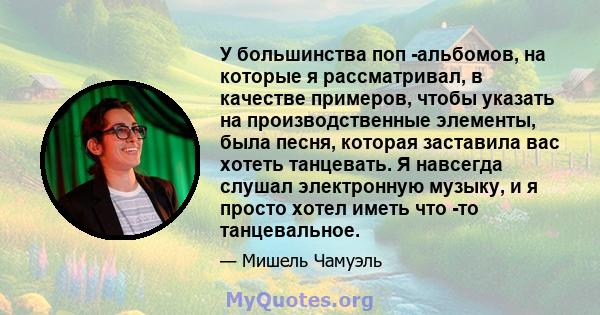 У большинства поп -альбомов, на которые я рассматривал, в качестве примеров, чтобы указать на производственные элементы, была песня, которая заставила вас хотеть танцевать. Я навсегда слушал электронную музыку, и я просто хотел иметь что -то танцевальное.

— Мишель Чамуэль

MyQuotes.org